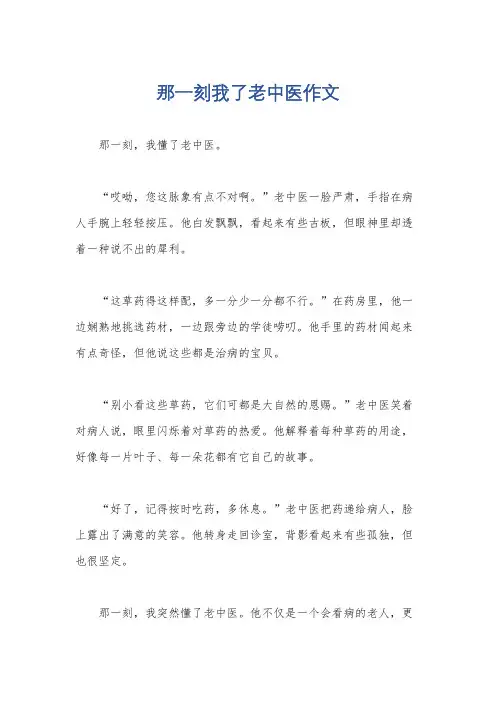 那一刻我了老中医作文

那一刻，我懂了老中医。

“哎呦，您这脉象有点不对啊。”老中医一脸严肃，手指在病人手腕上轻轻按压。他白发飘飘，看起来有些古板，但眼神里却透着一种说不出的犀利。

“这草药得这样配，多一分少一分都不行。”在药房里，他一边娴熟地挑选药材，一边跟旁边的学徒唠叨。他手里的药材闻起来有点奇怪，但他说这些都是治病的宝贝。

“别小看这些草药，它们可都是大自然的恩赐。”老中医笑着对病人说，眼里闪烁着对草药的热爱。他解释着每种草药的用途，好像每一片叶子、每一朵花都有它自己的故事。

“好了，记得按时吃药，多休息。”老中医把药递给病人，脸上露出了满意的笑容。他转身走回诊室，背影看起来有些孤独，但也很坚定。

那一刻，我突然懂了老中医。他不仅是一个会看病的老人，更